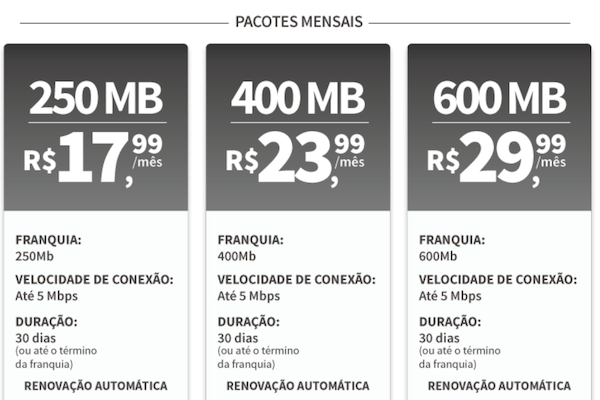 PACOTES MENSAIS

250 MB
R$ 17,99 /mês

FRANQUIA:
250Mb

VELOCIDADE DE CONEXÃO:
Até 5 Mbps

DURAÇÃO:
30 dias
(ou até o término da franquia)

RENOVAÇÃO AUTOMÁTICA

400 MB
R$ 23,99 /mês

FRANQUIA:
400Mb

VELOCIDADE DE CONEXÃO:
Até 5 Mbps

DURAÇÃO:
30 dias
(ou até o término da franquia)

RENOVAÇÃO AUTOMÁTICA

600 MB
R$ 29,99 /mês

FRANQUIA:
600Mb

VELOCIDADE DE CONEXÃO:
Até 5 Mbps

DURAÇÃO:
30 dias
(ou até o término da franquia)

RENOVAÇÃO AUTOMÁTICA